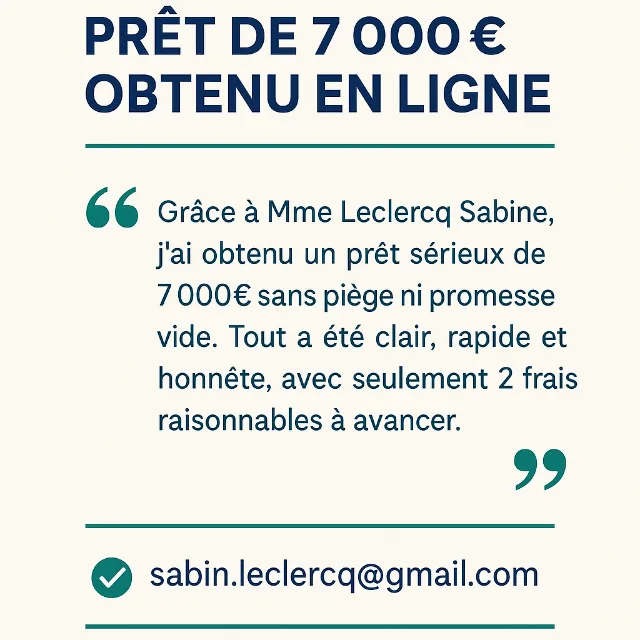 PRÊT DE 7 000 €
OBTENU EN LIGNE

“ Grâce à Mme Leclercq Sabine, j'ai obtenu un prêt sérieux de 7 000€ sans piège ni promesse vide. Tout a été clair, rapide et honnête, avec seulement 2 frais raisonnables à avancer. ”

sabin.leclercq@gmail.com